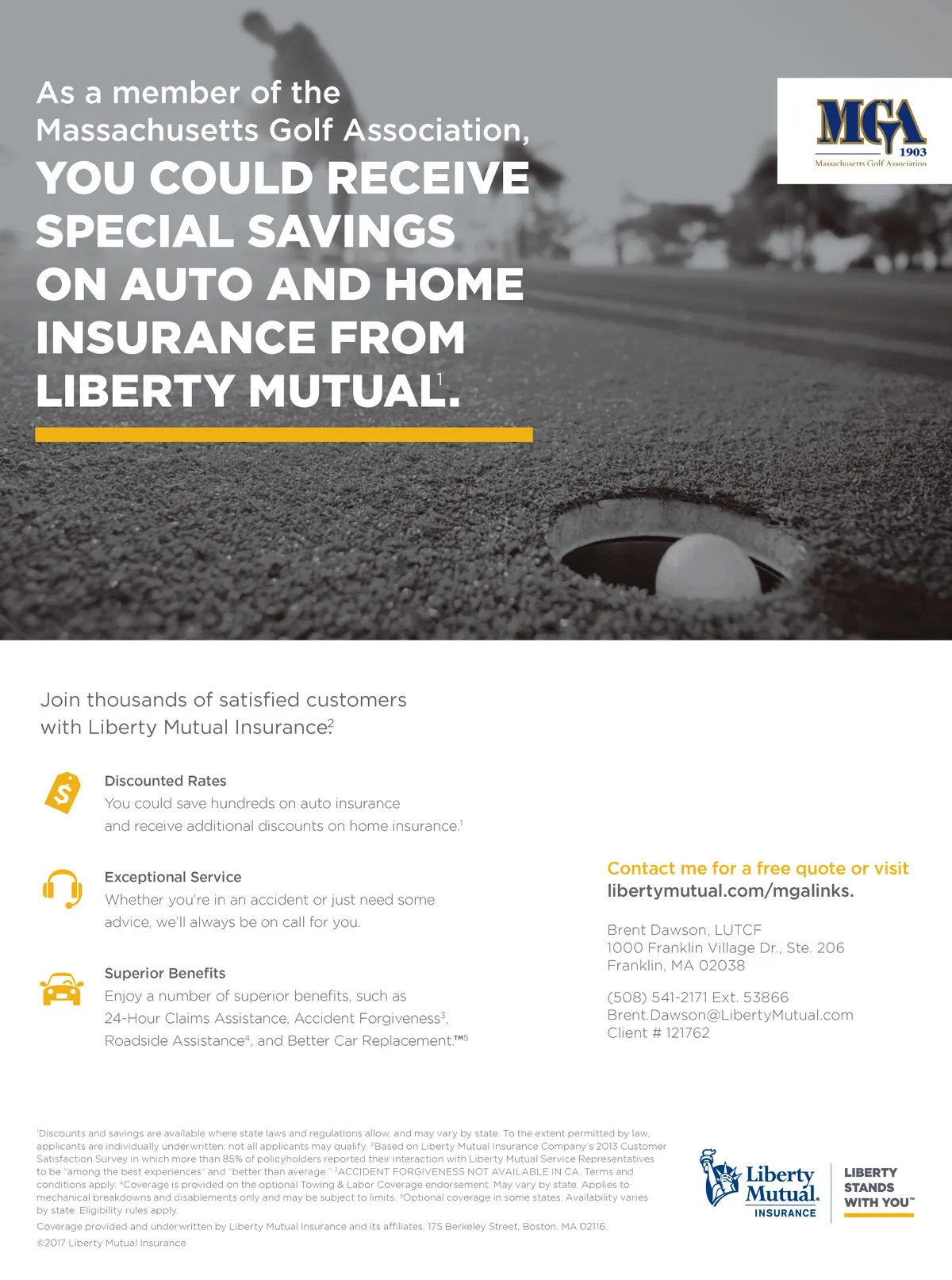 As a member of the Massachusetts Golf Association,

YOU COULD RECEIVE SPECIAL SAVINGS ON AUTO AND HOME INSURANCE FROM LIBERTY MUTUAL.$^1$

MGA
1903
Massachusetts Golf Association

Join thousands of satisfied customers with Liberty Mutual Insurance.$^2$

Discounted Rates
You could save hundreds on auto insurance and receive additional discounts on home insurance.$^1$

Exceptional Service
Whether you're in an accident or just need some advice, we'll always be on call for you.

Superior Benefits
Enjoy a number of superior benefits, such as 24-Hour Claims Assistance, Accident Forgiveness$^3$, Roadside Assistance$^4$, and Better Car Replacement.™$^5$

Contact me for a free quote or visit libertymutual.com/mgalinks.

Brent Dawson, LUTCF
1000 Franklin Village Dr., Ste. 206
Franklin, MA 02038

(508) 541-2171 Ext. 53866
Brent.Dawson@LibertyMutual.com
Client # 121762

$^1$Discounts and savings are available where state laws and regulations allow, and may vary by state. To the extent permitted by law, applicants are individually underwritten; not all applicants may qualify. $^2$Based on Liberty Mutual Insurance Company's 2013 Customer Satisfaction Survey in which more than 85% of policyholders reported their interaction with Liberty Mutual Service Representatives to be "among the best experiences" and "better than average." $^3$ACCIDENT FORGIVENESS NOT AVAILABLE IN CA. Terms and conditions apply. $^4$Coverage is provided on the optional Towing & Labor Coverage endorsement. May vary by state. Applies to mechanical breakdowns and disablements only and may be subject to limits. $^5$Optional coverage in some states. Availability varies by state. Eligibility rules apply.
Coverage provided and underwritten by Liberty Mutual Insurance and its affiliates, 175 Berkeley Street, Boston, MA 02116.
©2017 Liberty Mutual Insurance

Liberty Mutual. INSURANCE

LIBERTY STANDS WITH YOU™